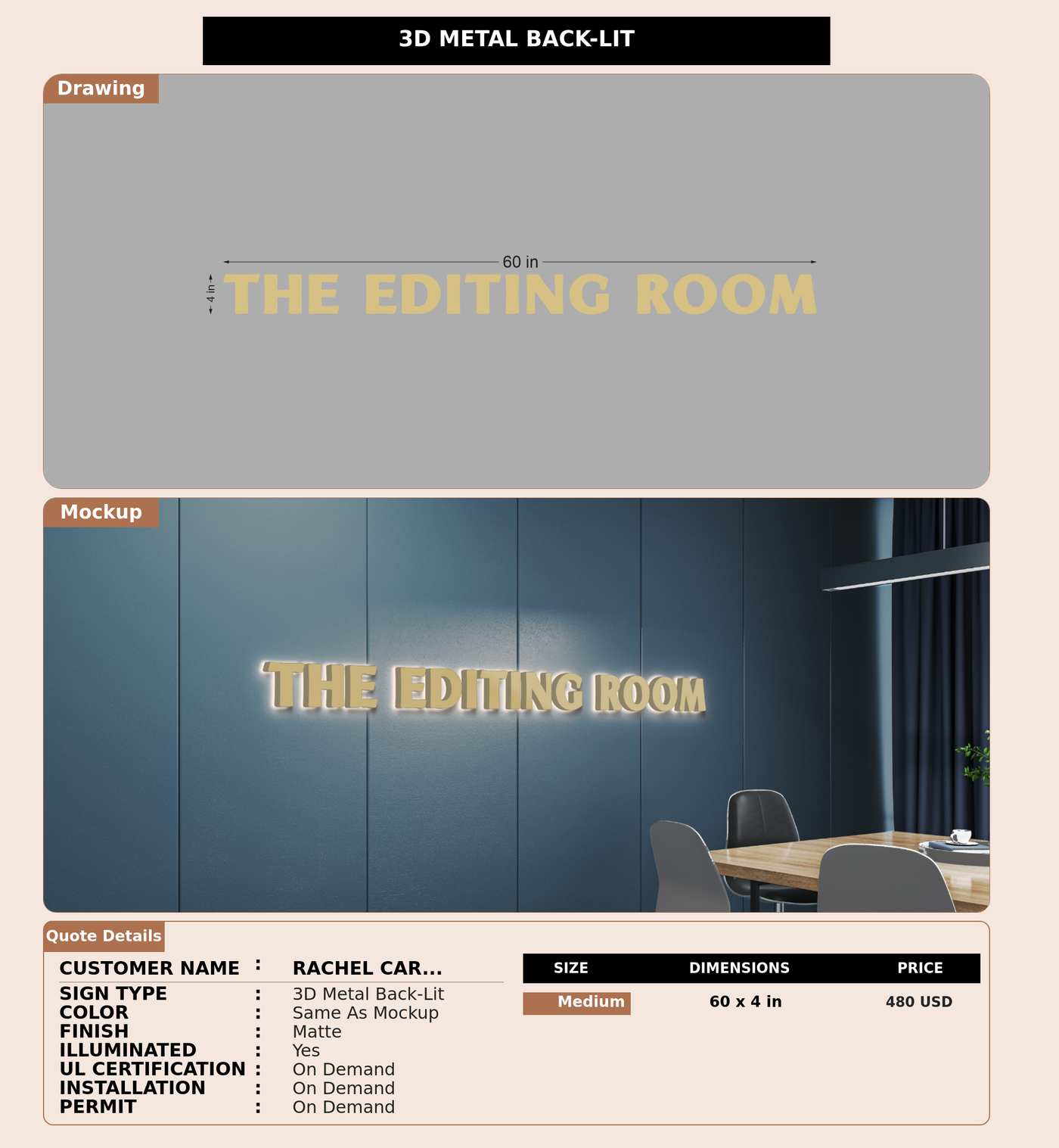 3D METAL BACK-LIT

Drawing

60 in

4 in

THE EDITING ROOM

Mockup

THE EDITING ROOM

Quote Details

CUSTOMER NAME : RACHEL CAR...
SIGN TYPE : 3D Metal Back-Lit
COLOR : Same As Mockup
FINISH : Matte
ILLUMINATED : Yes
UL CERTIFICATION : On Demand
INSTALLATION : On Demand
PERMIT : On Demand

| SIZE | DIMENSIONS | PRICE |
|---|---|---|
| Medium | 60 x 4 in | 480 USD |